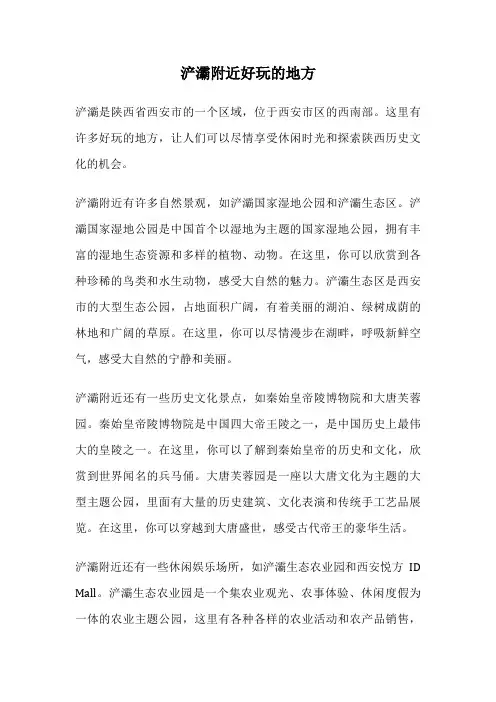 浐灞附近好玩的地方

浐灞是陕西省西安市的一个区域，位于西安市区的西南部。这里有许多好玩的地方，让人们可以尽情享受休闲时光和探索陕西历史文化的机会。

浐灞附近有许多自然景观，如浐灞国家湿地公园和浐灞生态区。浐灞国家湿地公园是中国首个以湿地为主题的国家湿地公园，拥有丰富的湿地生态资源和多样的植物、动物。在这里，你可以欣赏到各种珍稀的鸟类和水生动物，感受大自然的魅力。浐灞生态区是西安市的大型生态公园，占地面积广阔，有着美丽的湖泊、绿树成荫的林地和广阔的草原。在这里，你可以尽情漫步在湖畔，呼吸新鲜空气，感受大自然的宁静和美丽。

浐灞附近还有一些历史文化景点，如秦始皇帝陵博物院和大唐芙蓉园。秦始皇帝陵博物院是中国四大帝王陵之一，是中国历史上最伟大的皇陵之一。在这里，你可以了解到秦始皇帝的历史和文化，欣赏到世界闻名的兵马俑。大唐芙蓉园是一座以大唐文化为主题的大型主题公园，里面有大量的历史建筑、文化表演和传统手工艺品展览。在这里，你可以穿越到大唐盛世，感受古代帝王的豪华生活。

浐灞附近还有一些休闲娱乐场所，如浐灞生态农业园和西安悦方 ID Mall。浐灞生态农业园是一个集农业观光、农事体验、休闲度假为一体的农业主题公园，这里有各种各样的农业活动和农产品销售，